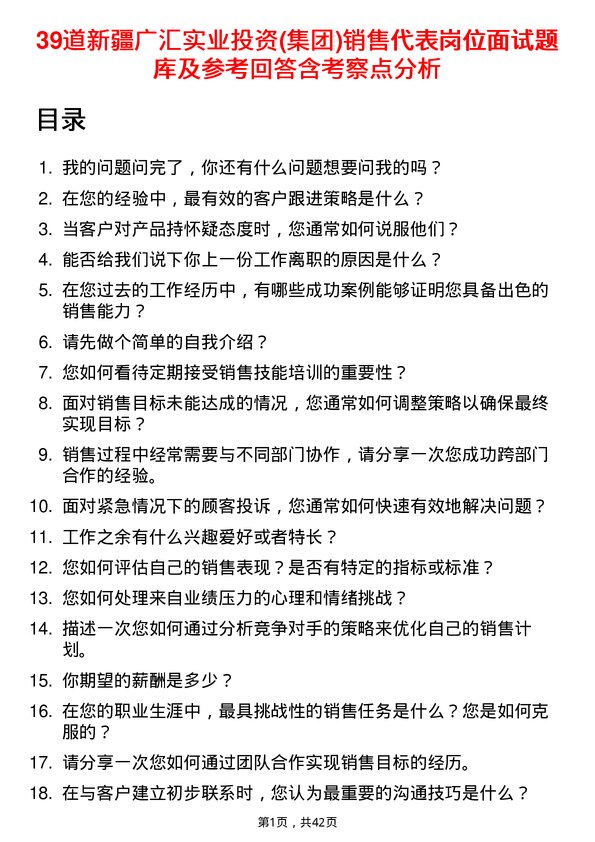 39道新疆广汇实业投资(集团)销售代表岗位面试题库及参考回答含考察点分析

目录

1. 我的问题问完了，你还有什么问题想要问我的吗？
2. 在您的经验中，最有效的客户跟进策略是什么？
3. 当客户对产品持怀疑态度时，您通常如何说服他们？
4. 能否给我们说下你上一份工作离职的原因是什么？
5. 在您过去的工作经历中，有哪些成功案例能够证明您具备出色的销售能力？
6. 请先做个简单的自我介绍？
7. 您如何看待定期接受销售技能培训的重要性？
8. 面对销售目标未能达成的情况，您通常如何调整策略以确保最终实现目标？
9. 销售过程中经常需要与不同部门协作，请分享一次您成功跨部门合作的经验。
10. 面对紧急情况下的顾客投诉，您通常如何快速有效地解决问题？
11. 工作之余有什么兴趣爱好或者特长？
12. 您如何评估自己的销售表现？是否有特定的指标或标准？
13. 您如何处理来自业绩压力的心理和情绪挑战？
14. 描述一次您如何通过分析竞争对手的策略来优化自己的销售计划。
15. 你期望的薪酬是多少？
16. 在您的职业生涯中，最具挑战性的销售任务是什么？您是如何克服的？
17. 请分享一次您如何通过团队合作实现销售目标的经历。
18. 在与客户建立初步联系时，您认为最重要的沟通技巧是什么？

第1页，共42页